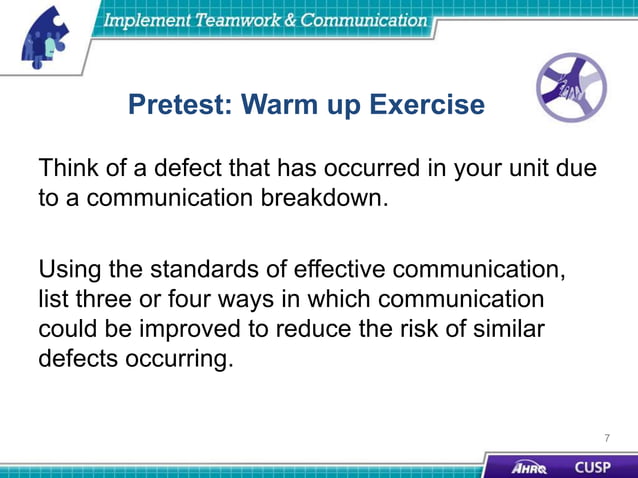 Implement Teamwork & Communication

Pretest: Warm up Exercise

Think of a defect that has occurred in your unit due to a communication breakdown.

Using the standards of effective communication, list three or four ways in which communication could be improved to reduce the risk of similar defects occurring.

7

AHRQ CUSP